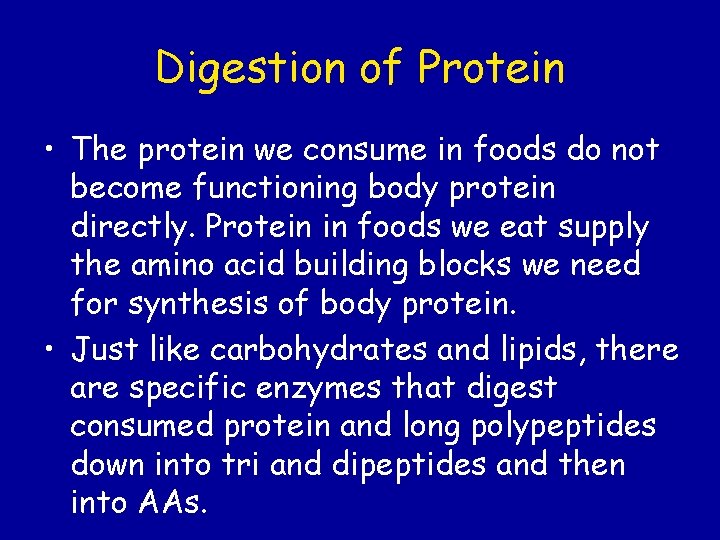 Digestion of Protein

• The protein we consume in foods do not become functioning body protein directly. Protein in foods we eat supply the amino acid building blocks we need for synthesis of body protein.

• Just like carbohydrates and lipids, there are specific enzymes that digest consumed protein and long polypeptides down into tri and dipeptides and then into AAs.